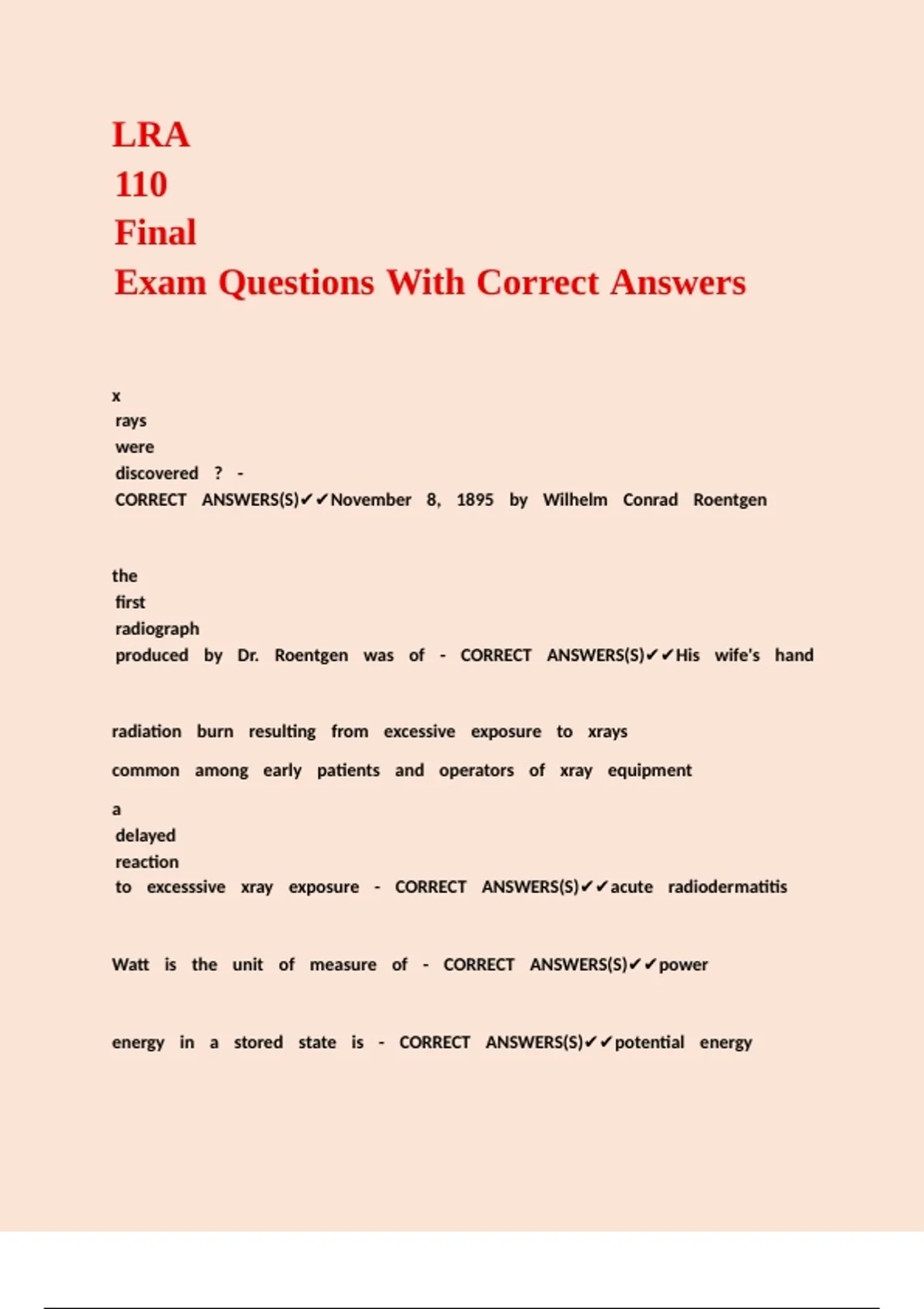 LRA 110 Final Exam Questions With Correct Answers

x rays were discovered ? - CORRECT ANSWERS(S)✔✔November 8, 1895 by Wilhelm Conrad Roentgen

the first radiograph produced by Dr. Roentgen was of - CORRECT ANSWERS(S)✔✔His wife's hand

radiation burn resulting from excessive exposure to xrays

common among early patients and operators of xray equipment

a delayed reaction to excesssive xray exposure - CORRECT ANSWERS(S)✔✔acute radiodermatitis

Watt is the unit of measure of - CORRECT ANSWERS(S)✔✔power

energy in a stored state is - CORRECT ANSWERS(S)✔✔potential energy